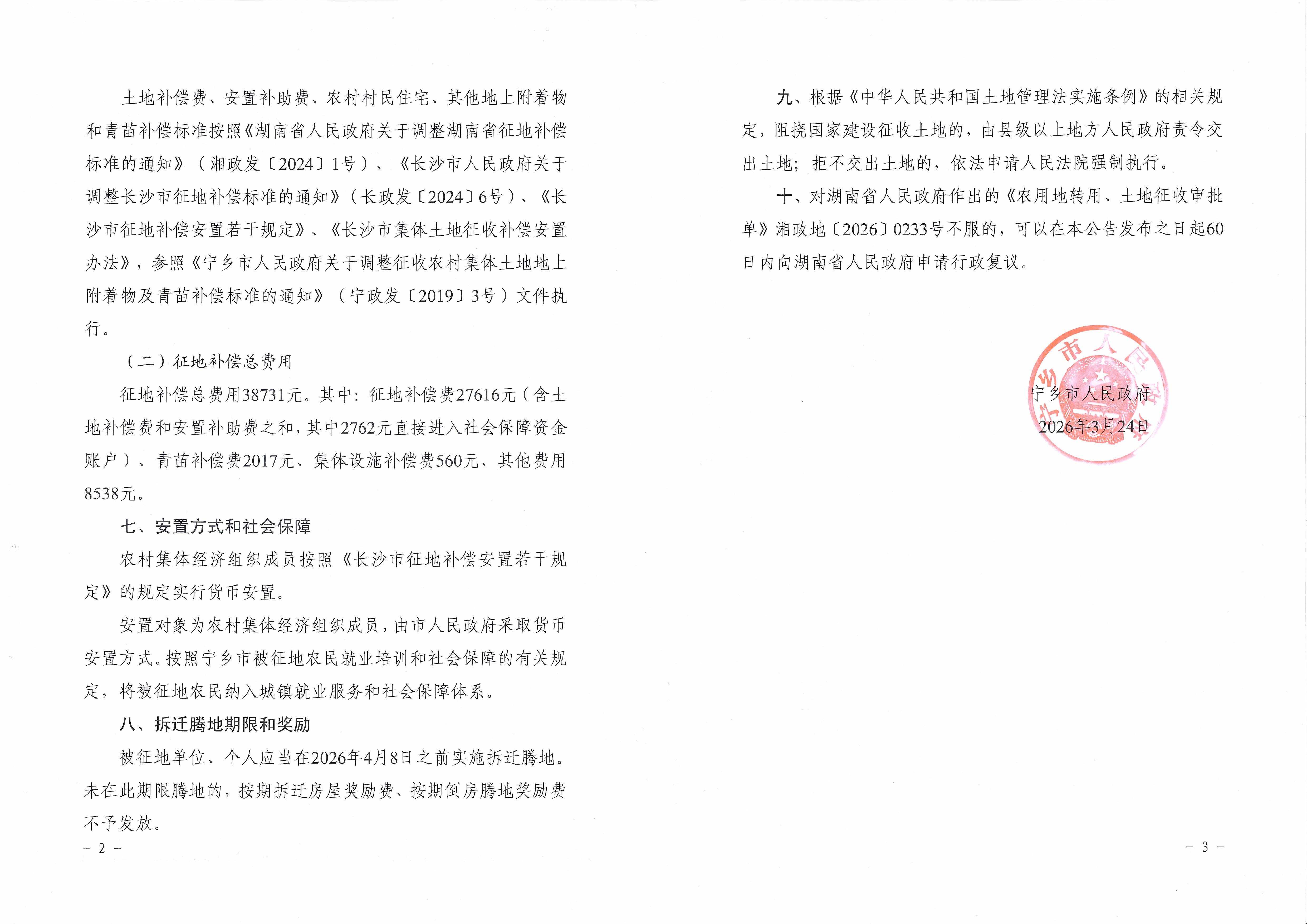 土地补偿费、安置补助费、农村村民住宅、其他地上附着物和青苗补偿标准按照《湖南省人民政府关于调整湖南省征地补偿标准的通知》（湘政发〔2024〕1号）、《长沙市人民政府关于调整长沙市征地补偿标准的通知》（长政发〔2024〕6号）、《长沙市征地补偿安置若干规定》、《长沙市集体土地征收补偿安置办法》，参照《宁乡市人民政府关于调整征收农村集体土地地上附着物及青苗补偿标准的通知》（宁政发〔2019〕3号）文件执行。

（二）征地补偿总费用

征地补偿总费用38731元。其中：征地补偿费27616元（含土地补偿费和安置补助费之和，其中2762元直接进入社会保障资金账户）、青苗补偿费2017元、集体设施补偿费560元、其他费用8538元。

七、安置方式和社会保障

农村集体经济组织成员按照《长沙市征地补偿安置若干规定》的规定实行货币安置。

安置对象为农村集体经济组织成员，由市人民政府采取货币安置方式。按照宁乡市被征地农民就业培训和社会保障的有关规定，将被征地农民纳入城镇就业服务和社会保障体系。

八、拆迁腾地期限和奖励

被征地单位、个人应当在2026年4月8日之前实施拆迁腾地。未在此期限腾地的，按期拆迁房屋奖励费、按期倒房腾地奖励费不予发放。

- 2 -

九、根据《中华人民共和国土地管理法实施条例》的相关规定，阻挠国家建设征收土地的，由县级以上地方人民政府责令交出土地；拒不交出土地的，依法申请人民法院强制执行。

十、对湖南省人民政府作出的《农用地转用、土地征收审批单》湘政地〔2026〕0233号不服的，可以在本公告发布之日起60日内向湖南省人民政府申请行政复议。

宁乡市人民政府
2026年3月24日

- 3 -